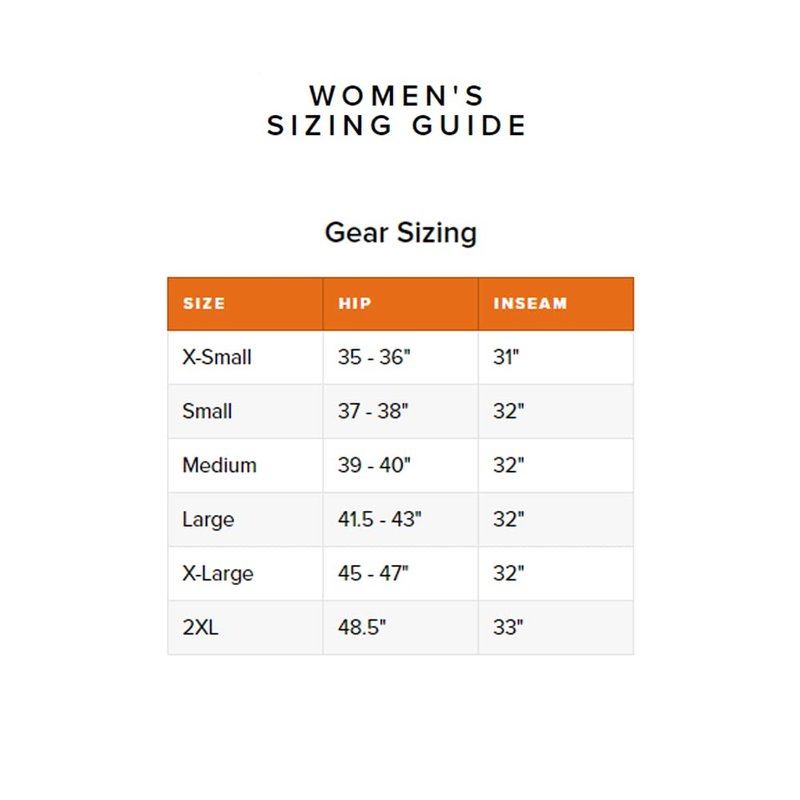 WOMEN'S
SIZING GUIDE

Gear Sizing

| SIZE | HIP | INSEAM |
|---|---|---|
| X-Small | 35 - 36" | 31" |
| Small | 37 - 38" | 32" |
| Medium | 39 - 40" | 32" |
| Large | 41.5 - 43" | 32" |
| X-Large | 45 - 47" | 32" |
| 2XL | 48.5" | 33" |